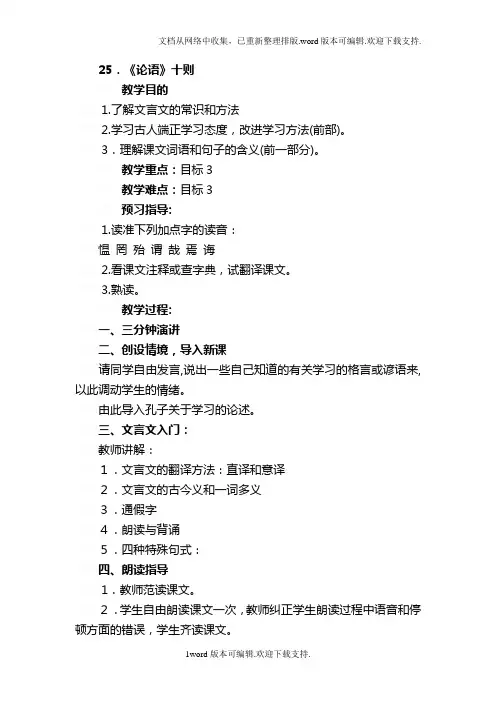 文档从网络中收集，已重新整理排版.word版本可编辑.欢迎下载支持.

25．《论语》十则

教学目的

1.了解文言文的常识和方法

2.学习古人端正学习态度，改进学习方法(前部)。

3．理解课文词语和句子的含义(前一部分)。

教学重点：目标3

教学难点：目标3

预习指导:

1.读准下列加点字的读音：

愠 罔 殆 谓 哉 焉 诲

2.看课文注释或查字典，试翻译课文。

3.熟读。

教学过程:

一、三分钟演讲

二、创设情境，导入新课

请同学自由发言,说出一些自己知道的有关学习的格言或谚语来,以此调动学生的情绪。

由此导入孔子关于学习的论述。

三、文言文入门：

教师讲解：

1．文言文的翻译方法：直译和意译

2．文言文的古今义和一词多义

3．通假字

4．朗读与背诵

5．四种特殊句式：

四、朗读指导

1．教师范读课文。

2．学生自由朗读课文一次，教师纠正学生朗读过程中语音和停顿方面的错误，学生齐读课文。

1word版本可编辑.欢迎下载支持.